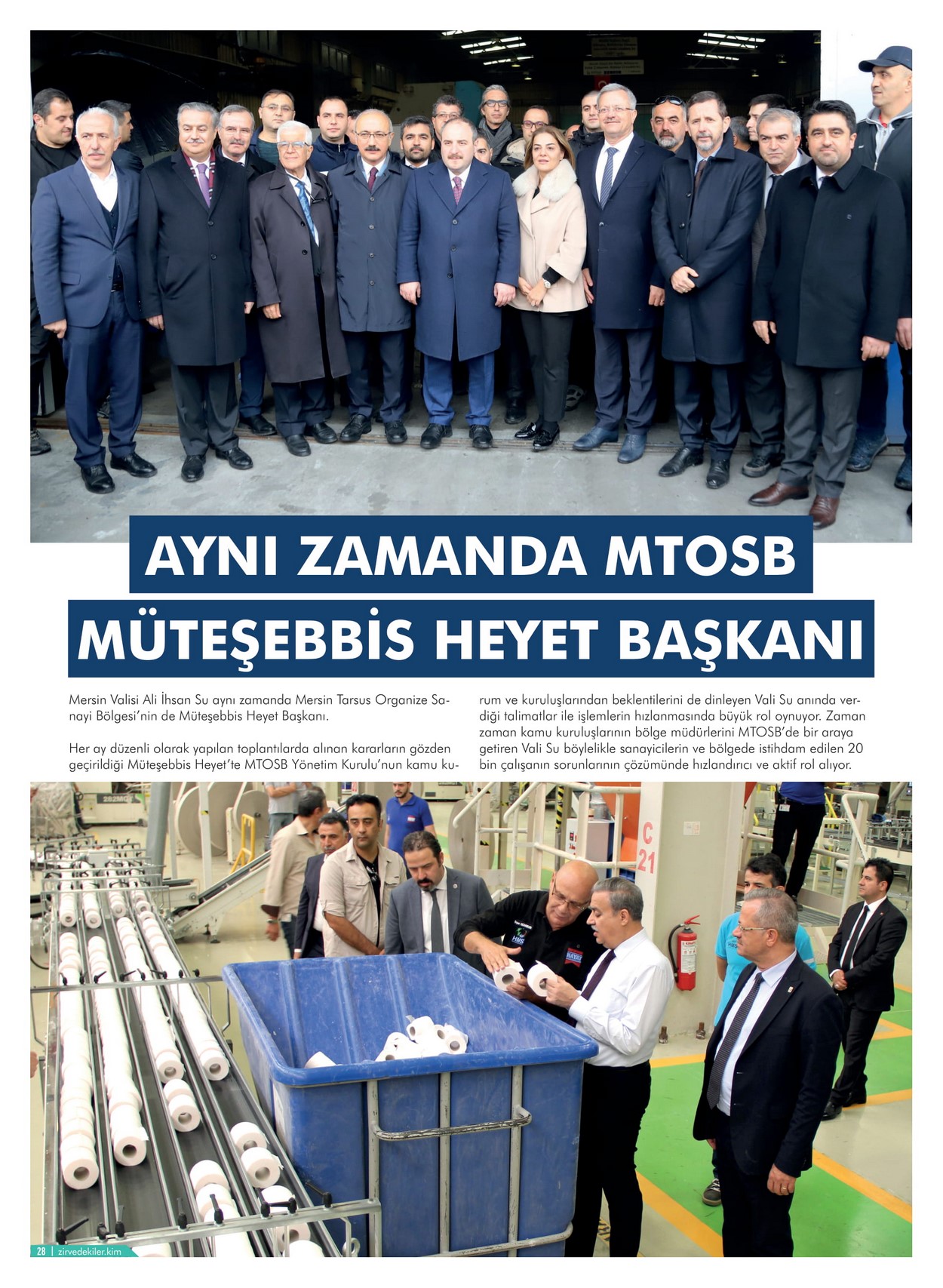 AYNI ZAMANDA MTOSB
MÜTEŞEBBİS HEYET BAŞKANI

Mersin Valisi Ali İhsan Su aynı zamanda Mersin Tarsus Organize Sanayi Bölgesi'nin de Müteşebbis Heyet Başkanı.

Her ay düzenli olarak yapılan toplantılarda alınan kararların gözden geçirildiği Müteşebbis Heyet'te MTOSB Yönetim Kurulu'nun kamu kurum ve kuruluşlarından beklentilerini de dinleyen Vali Su anında verdiği talimatlar ile işlemlerin hızlanmasında büyük rol oynuyor. Zaman zaman kamu kuruluşlarının bölge müdürlerini MTOSB'de bir araya getiren Vali Su böylelikle sanayicilerin ve bölgede istihdam edilen 20 bin çalışanın sorunlarının çözümünde hızlandırıcı ve aktif rol alıyor.

C 21

28 | zirvedekiler.kim